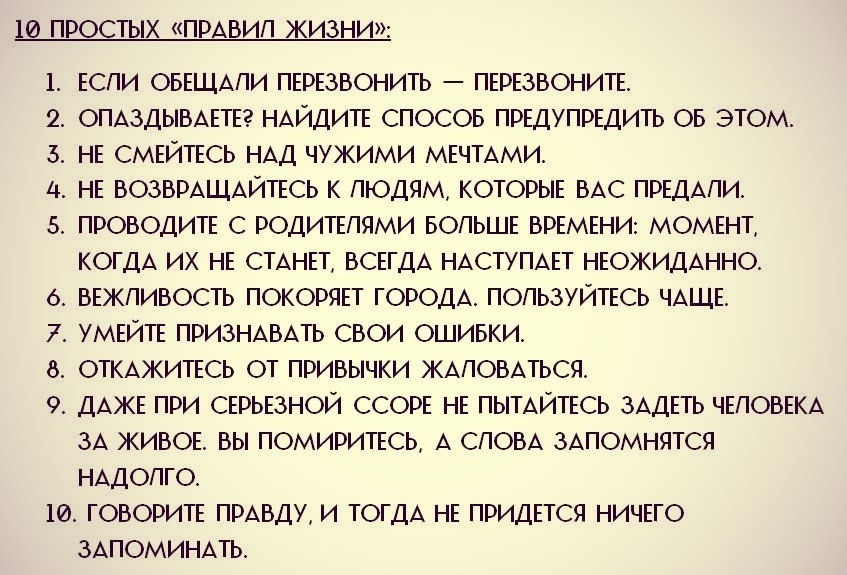 10 ПРОСТЫХ «ПРАВИЛ ЖИЗНИ»:

1. ЕСЛИ ОБЕЩАЛИ ПЕРЕЗВОНИТЬ — ПЕРЕЗВОНИТЕ.
2. ОПАЗДЫВАЕТЕ? НАЙДИТЕ СПОСОБ ПРЕДУПРЕДИТЬ ОБ ЭТОМ.
3. НЕ СМЕЙТЕСЬ НАД ЧУЖИМИ МЕЧТАМИ.
4. НЕ ВОЗВРАЩАЙТЕСЬ К ЛЮДЯМ, КОТОРЫЕ ВАС ПРЕДАЛИ.
5. ПРОВОДИТЕ С РОДИТЕЛЯМИ БОЛЬШЕ ВРЕМЕНИ: МОМЕНТ, КОГДА ИХ НЕ СТАНЕТ, ВСЕГДА НАСТУПАЕТ НЕОЖИДАННО.
6. ВЕЖЛИВОСТЬ ПОКОРЯЕТ ГОРОДА. ПОЛЬЗУЙТЕСЬ ЧАЩЕ.
7. УМЕЙТЕ ПРИЗНАВАТЬ СВОИ ОШИБКИ.
8. ОТКАЖИТЕСЬ ОТ ПРИВЫЧКИ ЖАЛОВАТЬСЯ.
9. ДАЖЕ ПРИ СЕРЬЕЗНОЙ ССОРЕ НЕ ПЫТАЙТЕСЬ ЗАДЕТЬ ЧЕЛОВЕКА ЗА ЖИВОЕ. ВЫ ПОМИРИТЕСЬ, А СЛОВА ЗАПОМНЯТСЯ НАДОЛГО.
10. ГОВОРИТЕ ПРАВДУ, И ТОГДА НЕ ПРИДЕТСЯ НИЧЕГО ЗАПОМИНАТЬ.